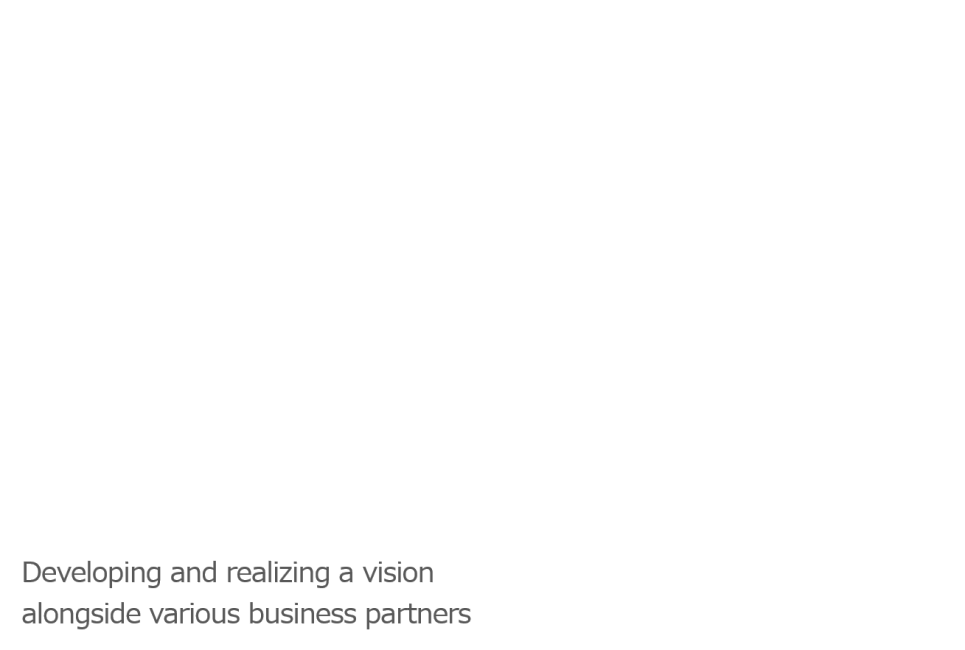 Developing and realizing a vision alongside various business partners